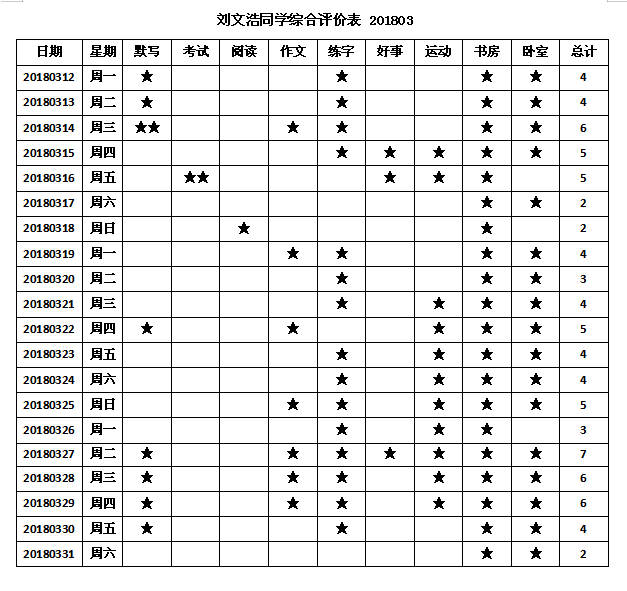 刘文浩同学综合评价表 201803

| 日期 | 星期 | 默写 | 考试 | 阅读 | 作文 | 练字 | 好事 | 运动 | 书房 | 卧室 | 总计 |
|---|---|---|---|---|---|---|---|---|---|---|---|
| 20180312 | 周一 | ★ | | | | ★ | | | ★ | ★ | 4 |
| 20180313 | 周二 | ★ | | | | ★ | | | ★ | ★ | 4 |
| 20180314 | 周三 | ★★ | | | ★ | ★ | | | ★ | ★ | 6 |
| 20180315 | 周四 | | | | | ★ | ★ | ★ | ★ | ★ | 5 |
| 20180316 | 周五 | | ★★ | | | | ★ | ★ | ★ | | 5 |
| 20180317 | 周六 | | | | | | | | ★ | ★ | 2 |
| 20180318 | 周日 | | | ★ | | | | | ★ | | 2 |
| 20180319 | 周一 | | | | ★ | ★ | | | ★ | ★ | 4 |
| 20180320 | 周二 | | | | | ★ | | | ★ | ★ | 3 |
| 20180321 | 周三 | | | | | ★ | | ★ | ★ | ★ | 4 |
| 20180322 | 周四 | ★ | | | ★ | | | ★ | ★ | ★ | 5 |
| 20180323 | 周五 | | | | | ★ | | ★ | ★ | ★ | 4 |
| 20180324 | 周六 | | | | | ★ | | ★ | ★ | ★ | 4 |
| 20180325 | 周日 | | | | ★ | ★ | | ★ | ★ | ★ | 5 |
| 20180326 | 周一 | | | | | ★ | | ★ | ★ | | 3 |
| 20180327 | 周二 | ★ | | | ★ | ★ | ★ | ★ | ★ | ★ | 7 |
| 20180328 | 周三 | ★ | | | ★ | ★ | | ★ | ★ | ★ | 6 |
| 20180329 | 周四 | ★ | | | ★ | ★ | | ★ | ★ | ★ | 6 |
| 20180330 | 周五 | ★ | | | | ★ | | | ★ | ★ | 4 |
| 20180331 | 周六 | | | | | | | | ★ | ★ | 2 |